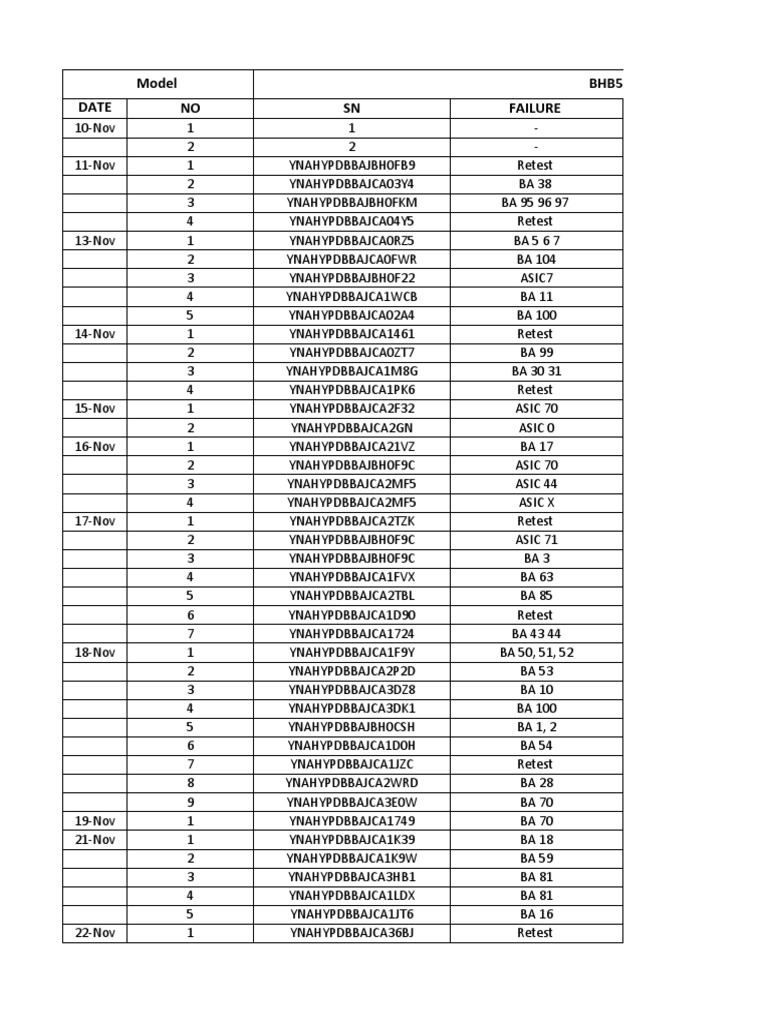 | Model | | BHB5 | |
|---|---|---|---|
| DATE | NO | SN | FAILURE |
| 10-Nov | 1 | 1 | - |
| | 2 | 2 | - |
| 11-Nov | 1 | YNAHYPDBBAJBH0FB9 | Retest |
| | 2 | YNAHYPDBBAJCA03Y4 | BA 38 |
| | 3 | YNAHYPDBBAJBH0FKM | BA 95 96 97 |
| | 4 | YNAHYPDBBAJCA04Y5 | Retest |
| 13-Nov | 1 | YNAHYPDBBAJCA0RZ5 | BA 5 6 7 |
| | 2 | YNAHYPDBBAJCA0FWR | BA 104 |
| | 3 | YNAHYPDBBAJBH0F22 | ASIC7 |
| | 4 | YNAHYPDBBAJCA1WCB | BA 11 |
| | 5 | YNAHYPDBBAJCA02A4 | BA 100 |
| 14-Nov | 1 | YNAHYPDBBAJCA1461 | Retest |
| | 2 | YNAHYPDBBAJCA0ZT7 | BA 99 |
| | 3 | YNAHYPDBBAJCA1M8G | BA 30 31 |
| | 4 | YNAHYPDBBAJCA1PK6 | Retest |
| 15-Nov | 1 | YNAHYPDBBAJCA2F32 | ASIC 70 |
| | 2 | YNAHYPDBBAJCA2GN | ASIC 0 |
| 16-Nov | 1 | YNAHYPDBBAJCA21VZ | BA 17 |
| | 2 | YNAHYPDBBAJBH0F9C | ASIC 70 |
| | 3 | YNAHYPDBBAJCA2MF5 | ASIC 44 |
| | 4 | YNAHYPDBBAJCA2MF5 | ASIC X |
| 17-Nov | 1 | YNAHYPDBBAJCA2TZK | Retest |
| | 2 | YNAHYPDBBAJBH0F9C | ASIC 71 |
| | 3 | YNAHYPDBBAJBH0F9C | BA 3 |
| | 4 | YNAHYPDBBAJCA1FVX | BA 63 |
| | 5 | YNAHYPDBBAJCA2TBL | BA 85 |
| | 6 | YNAHYPDBBAJCA1D90 | Retest |
| | 7 | YNAHYPDBBAJCA1724 | BA 43 44 |
| 18-Nov | 1 | YNAHYPDBBAJCA1F9Y | BA 50, 51, 52 |
| | 2 | YNAHYPDBBAJCA2P2D | BA 53 |
| | 3 | YNAHYPDBBAJCA3DZ8 | BA 10 |
| | 4 | YNAHYPDBBAJCA3DK1 | BA 100 |
| | 5 | YNAHYPDBBAJBH0CSH | BA 1, 2 |
| | 6 | YNAHYPDBBAJCA1D0H | BA 54 |
| | 7 | YNAHYPDBBAJCA1JZC | Retest |
| | 8 | YNAHYPDBBAJCA2WRD | BA 28 |
| | 9 | YNAHYPDBBAJCA3E0W | BA 70 |
| 19-Nov | 1 | YNAHYPDBBAJCA1749 | BA 70 |
| 21-Nov | 1 | YNAHYPDBBAJCA1K39 | BA 18 |
| | 2 | YNAHYPDBBAJCA1K9W | BA 59 |
| | 3 | YNAHYPDBBAJCA3HB1 | BA 81 |
| | 4 | YNAHYPDBBAJCA1LDX | BA 81 |
| | 5 | YNAHYPDBBAJCA1JT6 | BA 16 |
| 22-Nov | 1 | YNAHYPDBBAJCA36BJ | Retest |